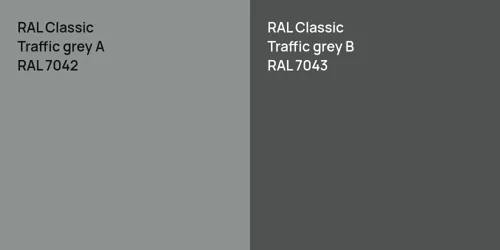 RAL Classic
Traffic grey A
RAL 7042

RAL Classic
Traffic grey B
RAL 7043